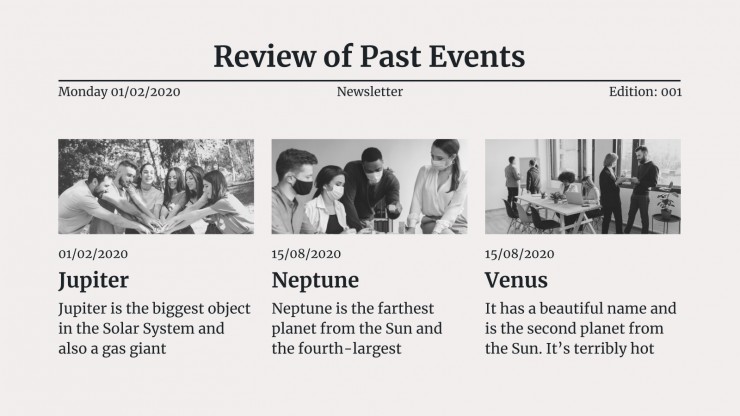 Review of Past Events

Monday 01/02/2020

Newsletter

Edition: 001

01/02/2020

Jupiter

Jupiter is the biggest object in the Solar System and also a gas giant

15/08/2020

Neptune

Neptune is the farthest planet from the Sun and the fourth-largest

15/08/2020

Venus

It has a beautiful name and is the second planet from the Sun. It's terribly hot